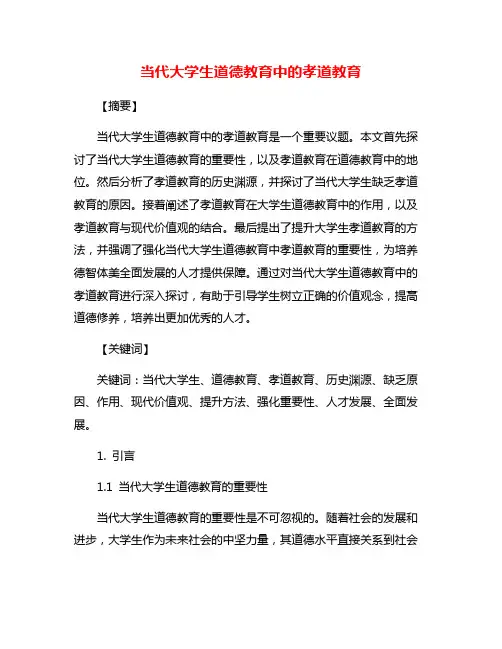 当代大学生道德教育中的孝道教育

【摘要】

当代大学生道德教育中的孝道教育是一个重要议题。本文首先探讨了当代大学生道德教育的重要性，以及孝道教育在道德教育中的地位。然后分析了孝道教育的历史渊源，并探讨了当代大学生缺乏孝道教育的原因。接着阐述了孝道教育在大学生道德教育中的作用，以及孝道教育与现代价值观的结合。最后提出了提升大学生孝道教育的方法，并强调了强化当代大学生道德教育中孝道教育的重要性，为培养德智体美全面发展的人才提供保障。通过对当代大学生道德教育中的孝道教育进行深入探讨，有助于引导学生树立正确的价值观念，提高道德修养，培养出更加优秀的人才。

【关键词】

关键词：当代大学生、道德教育、孝道教育、历史渊源、缺乏原因、作用、现代价值观、提升方法、强化重要性、人才发展、全面发展。

1. 引言

1.1 当代大学生道德教育的重要性

当代大学生道德教育的重要性是不可忽视的。随着社会的发展和进步，大学生作为未来社会的中坚力量，其道德水平直接关系到社会